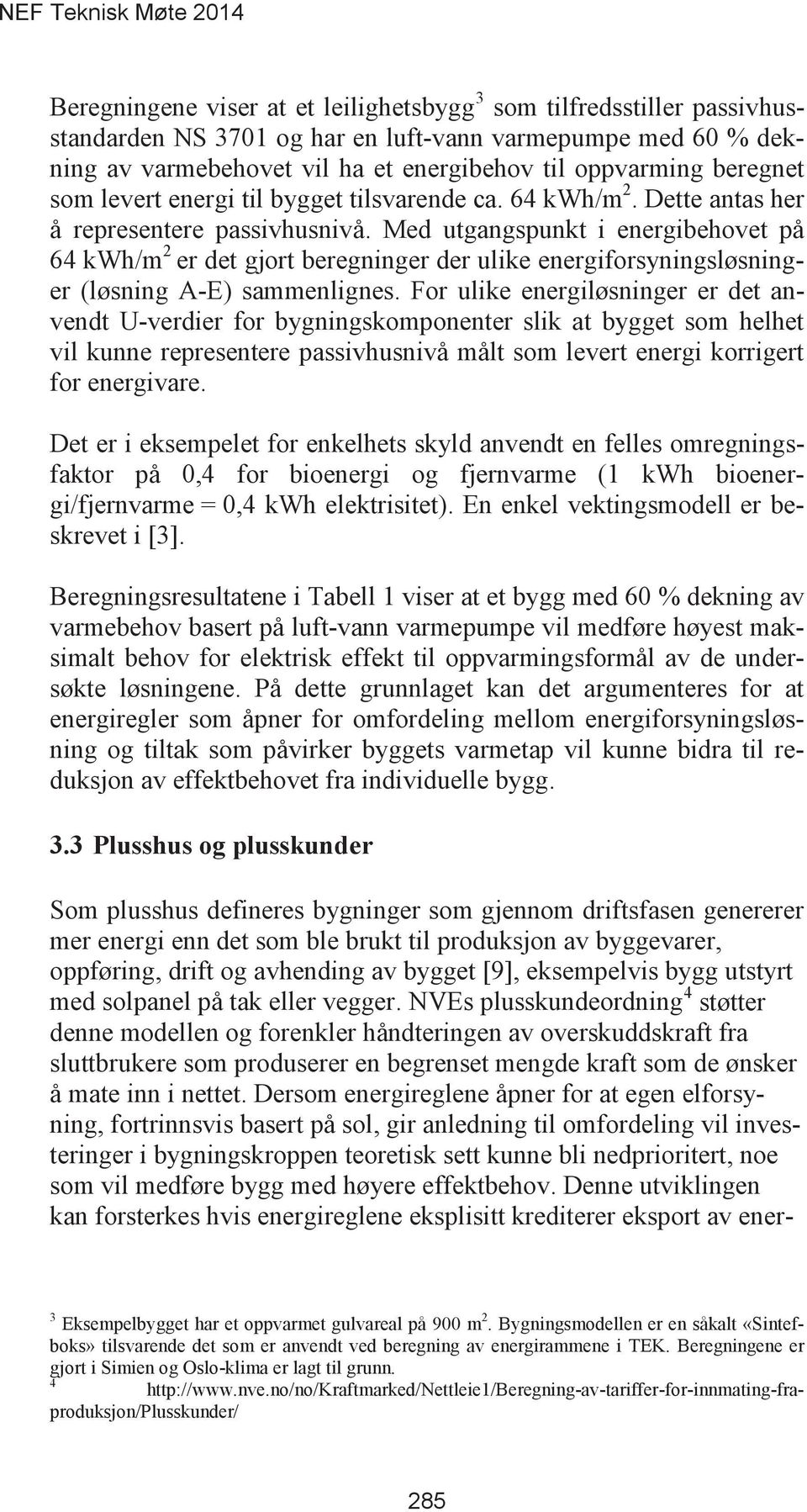 NEF Teknisk Møte 2014

Beregningene viser at et leilighetsbygg$^3$ som tilfredsstiller passivhusstandarden NS 3701 og har en luft-vann varmepumpe med 60 % dekning av varmebehovet vil ha et energibehov til oppvarming beregnet som levert energi til bygget tilsvarende ca. 64 kWh/m$^2$. Dette antas her å representere passivhusnivå. Med utgangspunkt i energibehovet på 64 kWh/m$^2$ er det gjort beregninger der ulike energiforsyningsløsninger (løsning A-E) sammenlignes. For ulike energiløsninger er det anvendt U-verdier for bygningskomponenter slik at bygget som helhet vil kunne representere passivhusnivå målt som levert energi korrigert for energivare.

Det er i eksempelet for enkelhets skyld anvendt en felles omregningsfaktor på 0,4 for bioenergi og fjernvarme (1 kWh bioenergi/fjernvarme = 0,4 kWh elektrisitet). En enkel vektingsmodell er beskrevet i [3].

Beregningsresultatene i Tabell 1 viser at et bygg med 60 % dekning av varmebehov basert på luft-vann varmepumpe vil medføre høyest maksimalt behov for elektrisk effekt til oppvarmingsformål av de undersøkte løsningene. På dette grunnlaget kan det argumenteres for at energiregler som åpner for omfordeling mellom energiforsyningsløsning og tiltak som påvirker byggets varmetap vil kunne bidra til reduksjon av effektbehovet fra individuelle bygg.

3.3 Plusshus og plusskunder

Som plusshus defineres bygninger som gjennom driftsfasen genererer mer energi enn det som ble brukt til produksjon av byggevarer, oppføring, drift og avhending av bygget [9], eksempelvis bygg utstyrt med solpanel på tak eller vegger. NVEs plusskundeordning$^4$ støtter denne modellen og forenkler håndteringen av overskuddskraft fra sluttbrukere som produserer en begrenset mengde kraft som de ønsker å mate inn i nettet. Dersom energireglene åpner for at egen elforsyning, fortrinnsvis basert på sol, gir anledning til omfordeling vil investeringer i bygningskroppen teoretisk sett kunne bli nedprioritert, noe som vil medføre bygg med høyere effektbehov. Denne utviklingen kan forsterkes hvis energireglene eksplisitt krediterer eksport av ener-

$^3$ Eksempelbygget har et oppvarmet gulvareal på 900 m$^2$. Bygningsmodellen er en såkalt «Sintefboks» tilsvarende det som er anvendt ved beregning av energirammene i TEK. Beregningene er gjort i Simien og Oslo-klima er lagt til grunn.
$^4$ http://www.nve.no/no/Kraftmarked/Nettleie1/Beregning-av-tariffer-for-innmating-fra-produksjon/Plusskunder/

285